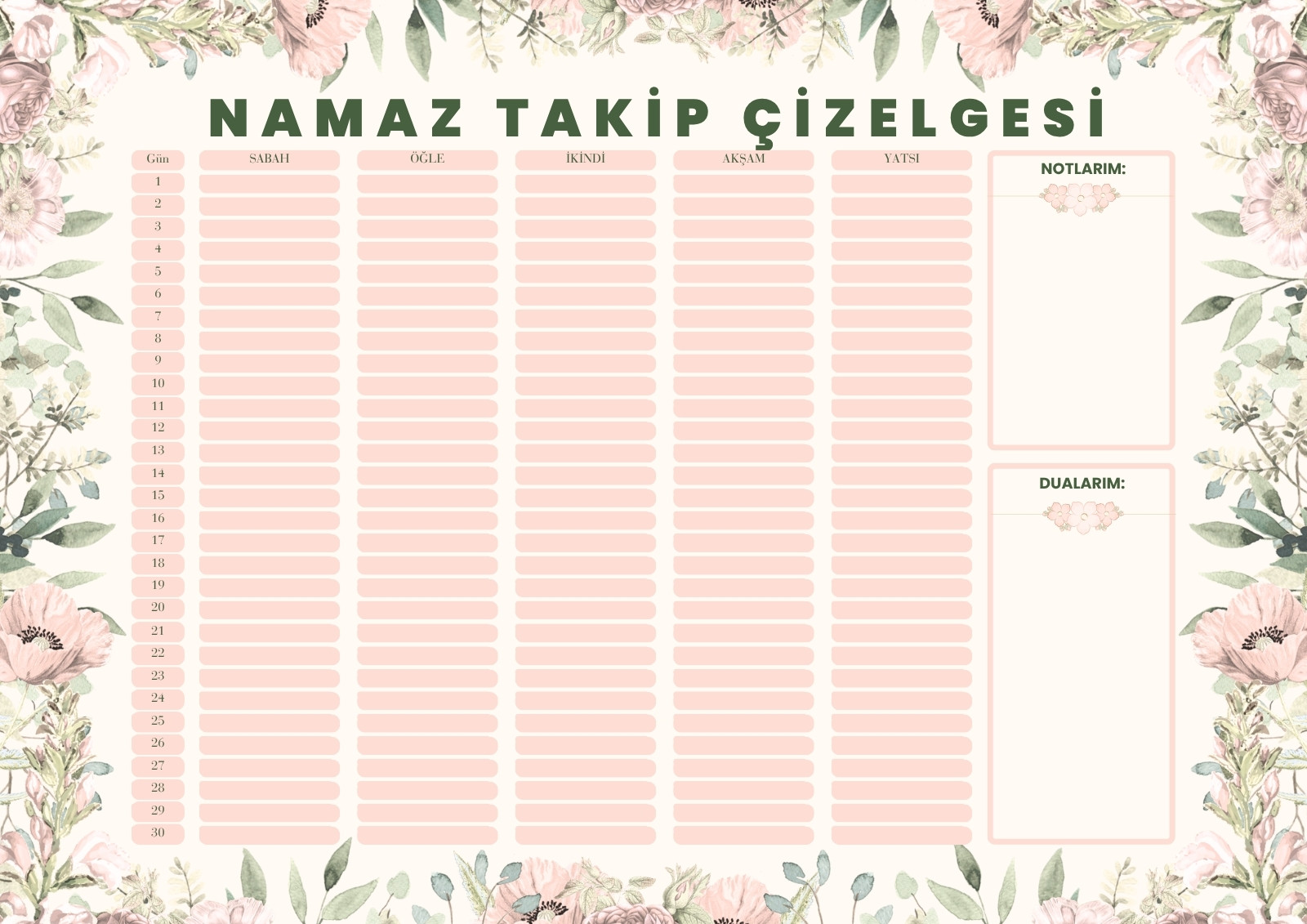 NAMAZ TAKİP ÇİZELGESİ

| Gün | SABAH | ÖĞLE | İKİNDİ | AKŞAM | YATSI |
|---|---|---|---|---|---|
| 1 | | | | | |
| 2 | | | | | |
| 3 | | | | | |
| 4 | | | | | |
| 5 | | | | | |
| 6 | | | | | |
| 7 | | | | | |
| 8 | | | | | |
| 9 | | | | | |
| 10 | | | | | |
| 11 | | | | | |
| 12 | | | | | |
| 13 | | | | | |
| 14 | | | | | |
| 15 | | | | | |
| 16 | | | | | |
| 17 | | | | | |
| 18 | | | | | |
| 19 | | | | | |
| 20 | | | | | |
| 21 | | | | | |
| 22 | | | | | |
| 23 | | | | | |
| 24 | | | | | |
| 25 | | | | | |
| 26 | | | | | |
| 27 | | | | | |
| 28 | | | | | |
| 29 | | | | | |
| 30 | | | | | |

NOTLARIM:

DUALARIM: